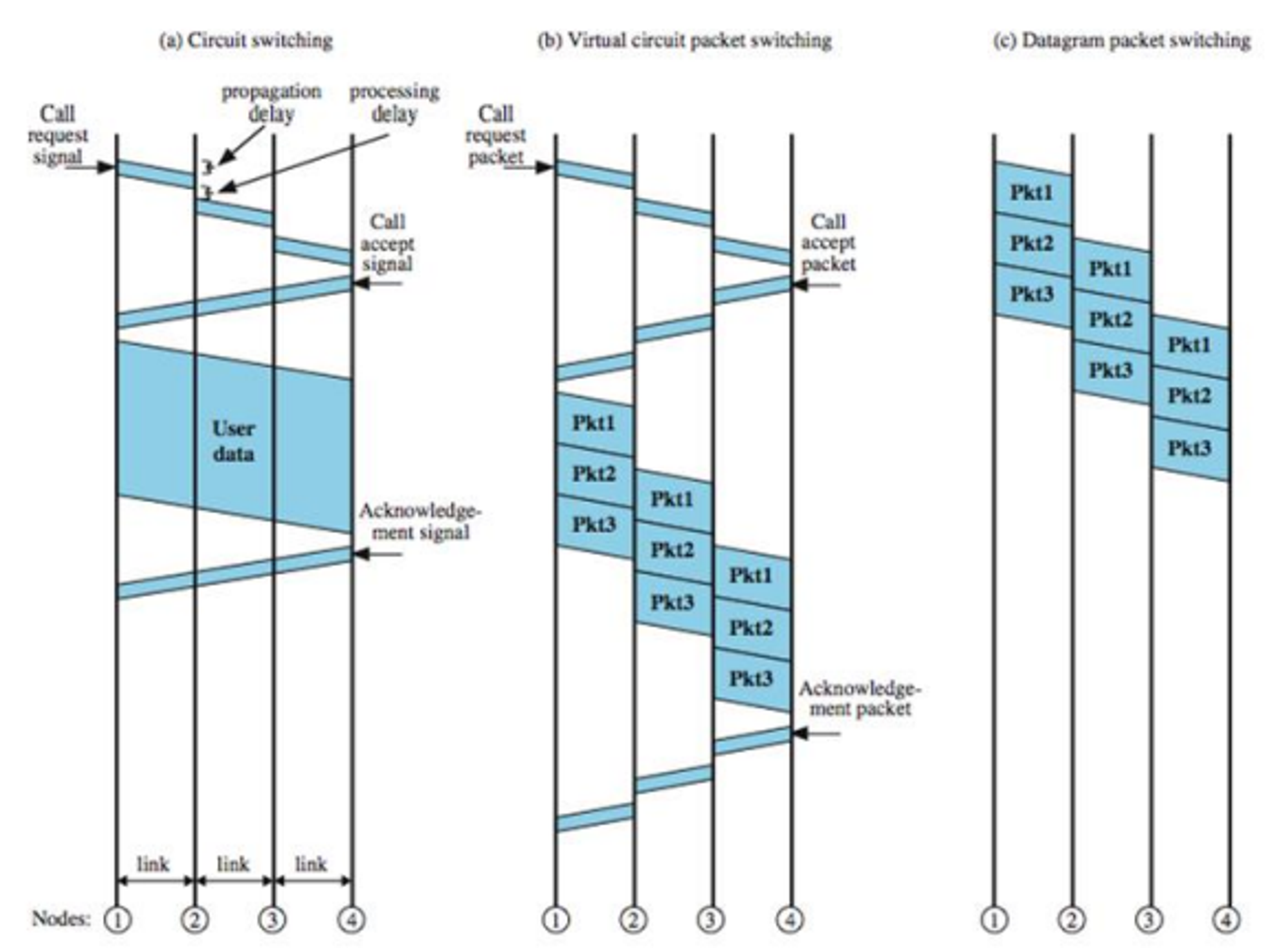 (a) Circuit switching

propagation delay

processing delay

Call request signal

Call accept signal

User data

Acknowledgement signal

link link link

Nodes: 1 2 3 4

(b) Virtual circuit packet switching

Call request packet

Call accept packet

Pkt1
Pkt2
Pkt3
Pkt1
Pkt2
Pkt3
Pkt1
Pkt2
Pkt3

Acknowledgement packet

1 2 3 4

(c) Datagram packet switching

Pkt1
Pkt2
Pkt3
Pkt1
Pkt2
Pkt3
Pkt1
Pkt2
Pkt3

1 2 3 4